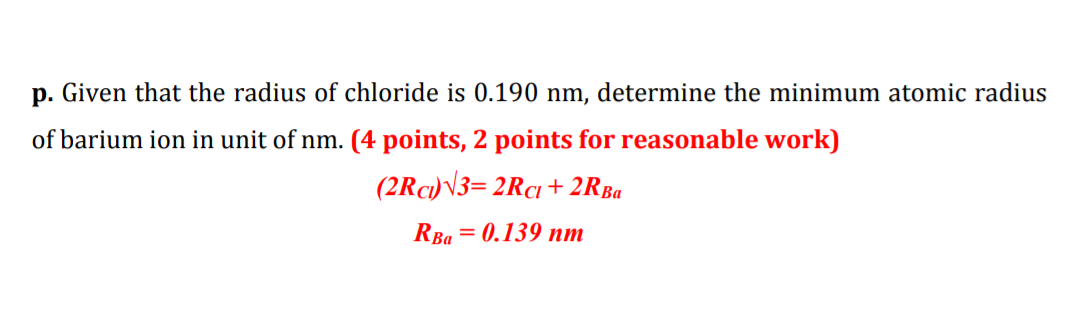 p. Given that the radius of chloride is 0.190 nm, determine the minimum atomic radius of barium ion in unit of nm. (4 points, 2 points for reasonable work)

$(2R_{Cl})\sqrt{3} = 2R_{Cl} + 2R_{Ba}$

$R_{Ba} = 0.139\ nm$